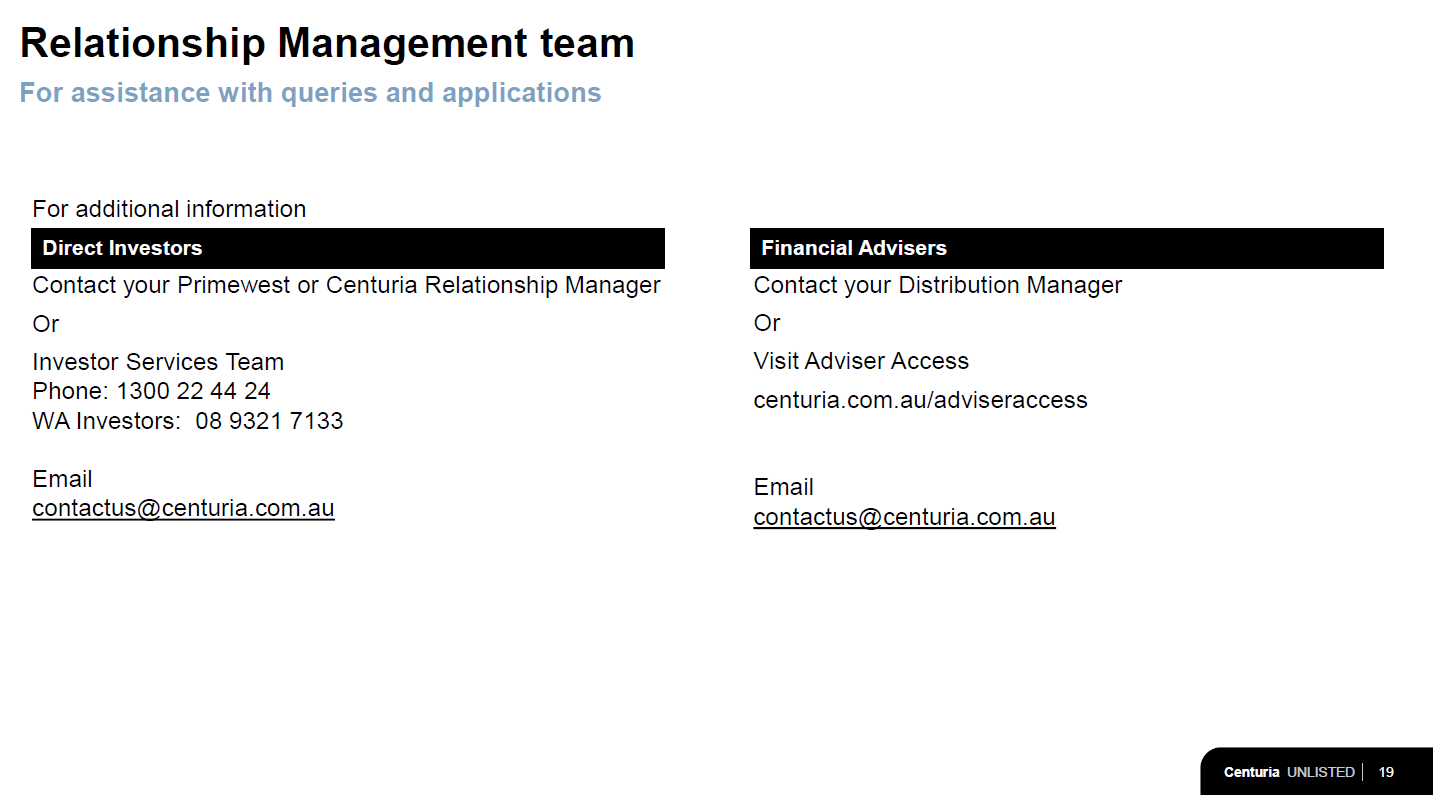 Relationship Management team

For assistance with queries and applications

For additional information

Direct Investors

Contact your Primewest or Centuria Relationship Manager

Or

Investor Services Team
Phone: 1300 22 44 24
WA Investors: 08 9321 7133

Email
contactus@centuria.com.au

Financial Advisers

Contact your Distribution Manager

Or

Visit Adviser Access

centuria.com.au/adviseraccess

Email
contactus@centuria.com.au

Centuria UNLISTED | 19